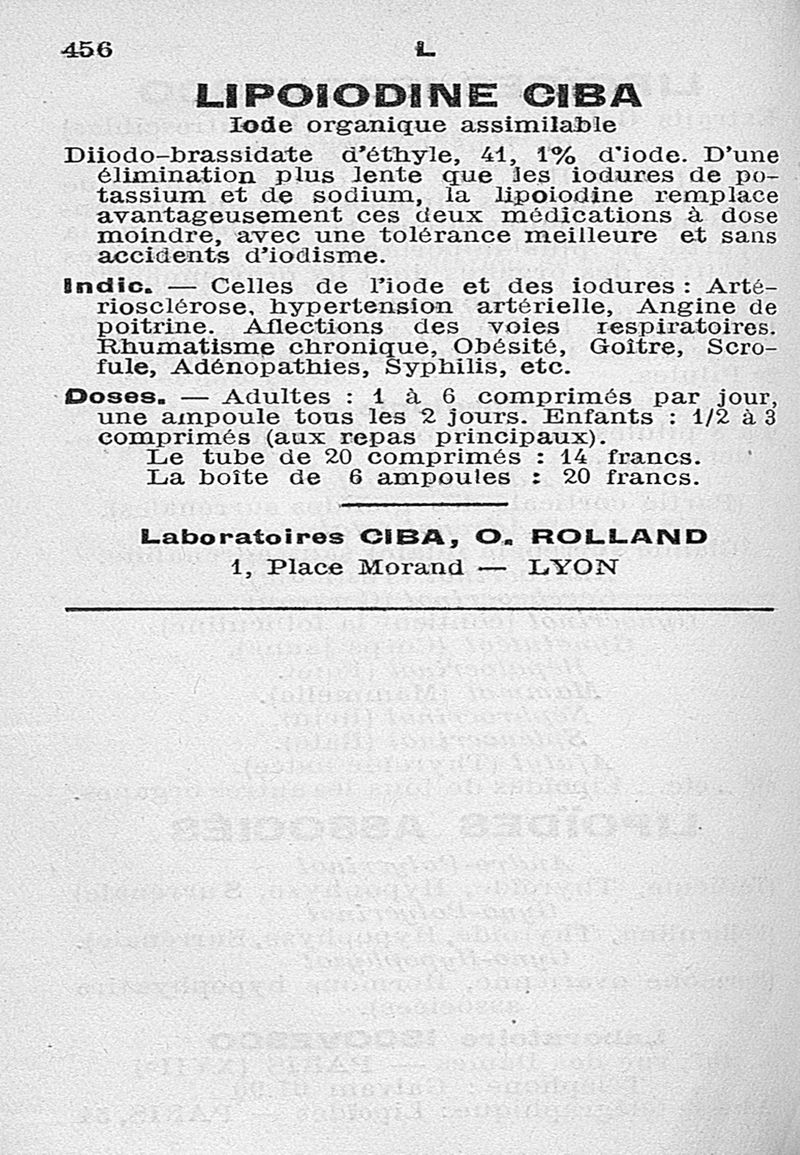 456 L

LIPOIODINE CIBA

Iode organique assimilable

Diiodo-brassidate d'éthyle, 41, 1% d'iode. D'une élimination plus lente que les iodures de potassium et de sodium, la lipoiodine remplace avantageusement ces deux médications à dose moindre, avec une tolérance meilleure et sans accidents d'iodisme.

Indic. — Celles de l'iode et des iodures : Artériosclérose, hypertension artérielle, Angine de poitrine. Affections des voies respiratoires. Rhumatisme chronique, Obésité, Goître, Scrofule, Adénopathies, Syphilis, etc.

Doses. — Adultes : 1 à 6 comprimés par jour, une ampoule tous les 2 jours. Enfants : 1/2 à 3 comprimés (aux repas principaux).
Le tube de 20 comprimés : 14 francs.
La boîte de 6 ampoules : 20 francs.

Laboratoires CIBA, O. ROLLAND
1, Place Morand — LYON